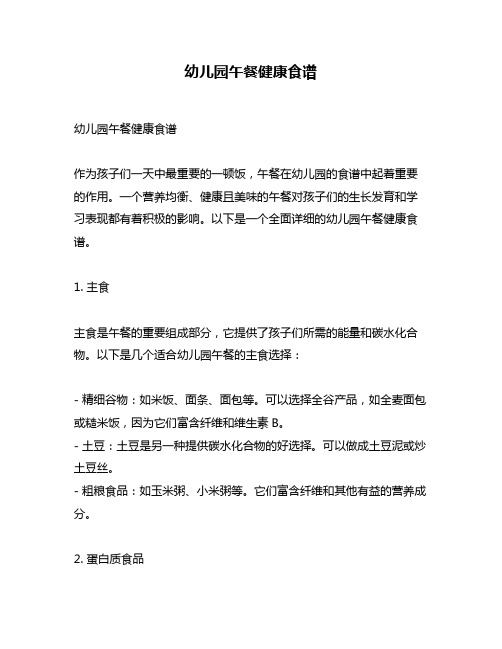 幼儿园午餐健康食谱

幼儿园午餐健康食谱

作为孩子们一天中最重要的一顿饭，午餐在幼儿园的食谱中起着重要的作用。一个营养均衡、健康且美味的午餐对孩子们的生长发育和学习表现都有着积极的影响。以下是一个全面详细的幼儿园午餐健康食谱。

1. 主食

主食是午餐的重要组成部分，它提供了孩子们所需的能量和碳水化合物。以下是几个适合幼儿园午餐的主食选择：

- 精细谷物：如米饭、面条、面包等。可以选择全谷产品，如全麦面包或糙米饭，因为它们富含纤维和维生素 B。
- 土豆：土豆是另一种提供碳水化合物的好选择。可以做成土豆泥或炒土豆丝。
- 粗粮食品：如玉米粥、小米粥等。它们富含纤维和其他有益的营养成分。

2. 蛋白质食品